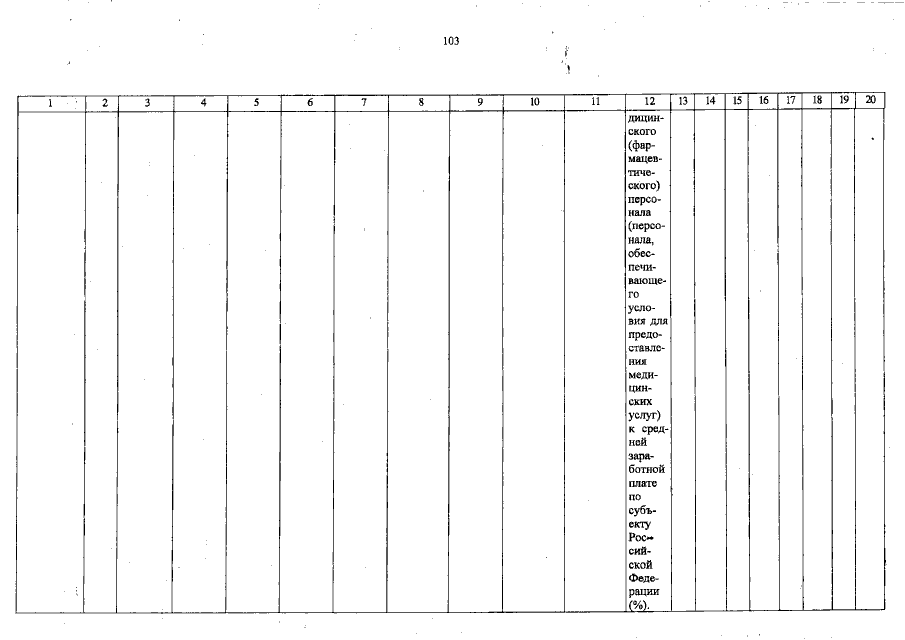 103

| 1 | 2 | 3 | 4 | 5 | 6 | 7 | 8 | 9 | 10 | 11 | 12 | 13 | 14 | 15 | 16 | 17 | 18 | 19 | 20 |
|---|---|---|---|---|---|---|---|---|---|---|---|---|---|---|---|---|---|---|---|
| | | | | | | | | | | | дицинского (фармацевтического) персонала (персонала, обеспечивающего условия для предоставления медицинских услуг) к средней заработной плате по субъекту Российской Федерации (%). | | | | | | | | |